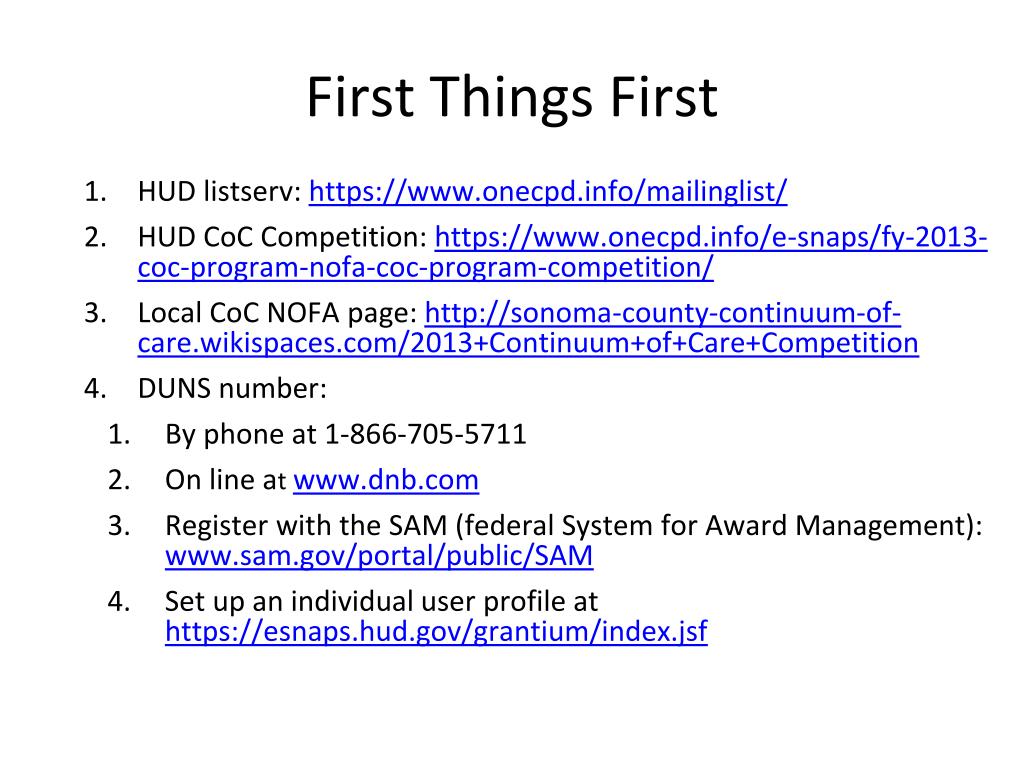 First Things First

1. HUD listserv: https://www.onecpd.info/mailinglist/
2. HUD CoC Competition: https://www.onecpd.info/e-snaps/fy-2013-coc-program-nofa-coc-program-competition/
3. Local CoC NOFA page: http://sonoma-county-continuum-of-care.wikispaces.com/2013+Continuum+of+Care+Competition
4. DUNS number:
   1. By phone at 1-866-705-5711
   2. On line at www.dnb.com
   3. Register with the SAM (federal System for Award Management): www.sam.gov/portal/public/SAM
   4. Set up an individual user profile at https://esnaps.hud.gov/grantium/index.jsf